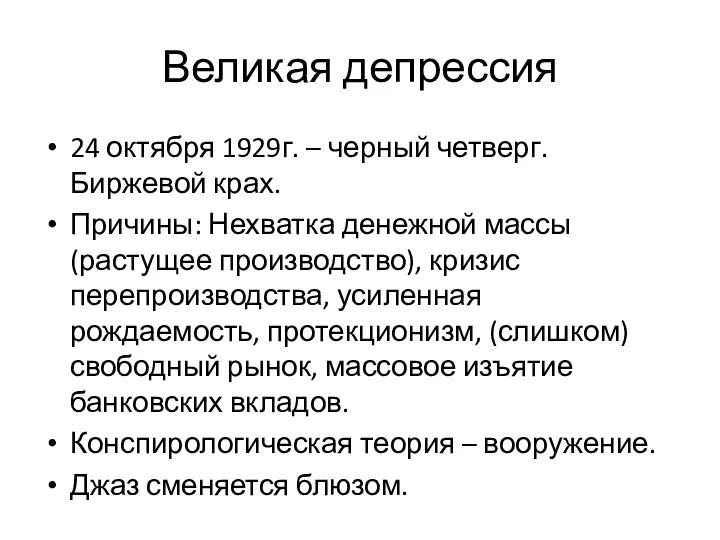 Великая депрессия

• 24 октября 1929г. – черный четверг. Биржевой крах.
• Причины: Нехватка денежной массы (растущее производство), кризис перепроизводства, усиленная рождаемость, протекционизм, (слишком) свободный рынок, массовое изъятие банковских вкладов.
• Конспирологическая теория – вооружение.
• Джаз сменяется блюзом.